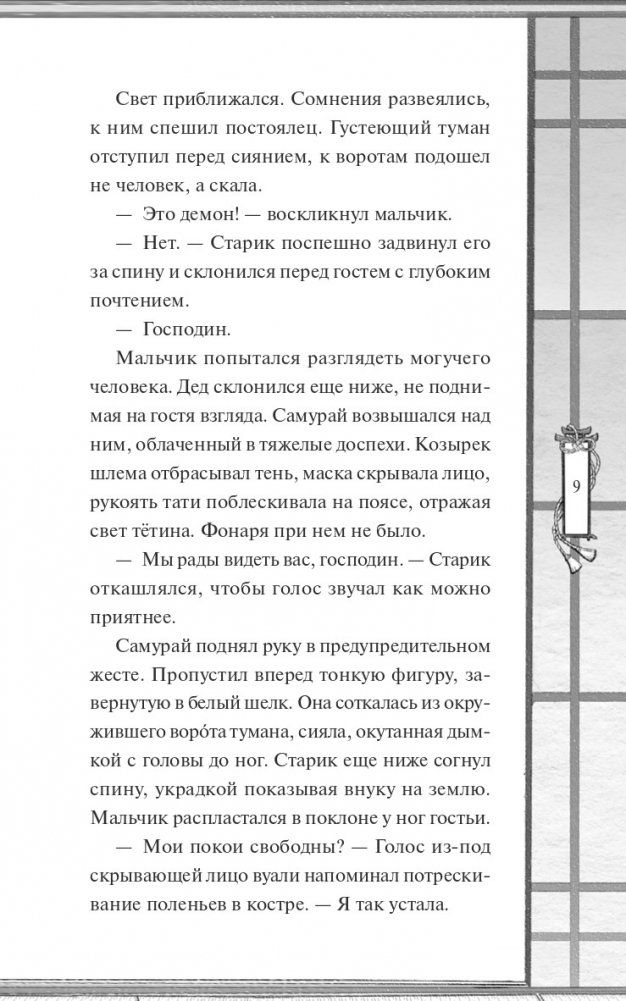 Свет приближался. Сомнения развеялись, к ним спешил постоялец. Густеющий туман отступил перед сиянием, к воротам подошел не человек, а скала.

— Это демон! — воскликнул мальчик.

— Нет. — Старик поспешно задвинул его за спину и склонился перед гостем с глубоким почтением.

— Господин.

Мальчик попытался разглядеть могучего человека. Дед склонился еще ниже, не поднимая на гостя взгляда. Самурай возвышался над ним, облаченный в тяжелые доспехи. Козырек шлема отбрасывал тень, маска скрывала лицо, рукоять тати поблескивала на поясе, отражая свет тётина. Фонаря при нем не было.

— Мы рады видеть вас, господин. — Старик откашлялся, чтобы голос звучал как можно приятнее.

Самурай поднял руку в предупредительном жесте. Пропустил вперед тонкую фигуру, завернутую в белый шелк. Она соткалась из окружившего воро́та тумана, сияла, окутанная дымкой с головы до ног. Старик еще ниже согнул спину, украдкой показывая внуку на землю. Мальчик распластался в поклоне у ног гостьи.

— Мои покои свободны? — Голос из-под скрывающей лицо вуали напоминал потрескивание поленьев в костре. — Я так устала.

9